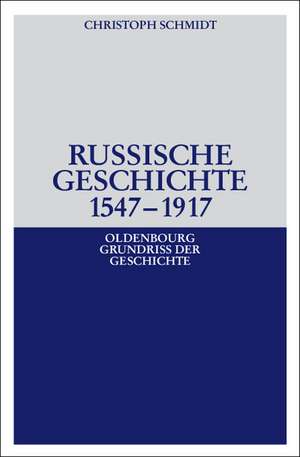 CHRISTOPH SCHMIDT

RUSSISCHE GESCHICHTE 1547–1917

OLDENBOURG GRUNDRISS DER GESCHICHTE